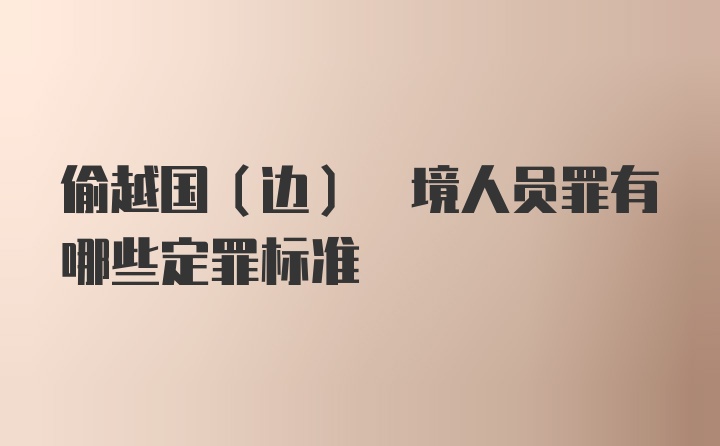 偷越国（边） 境人员罪有哪些定罪标准